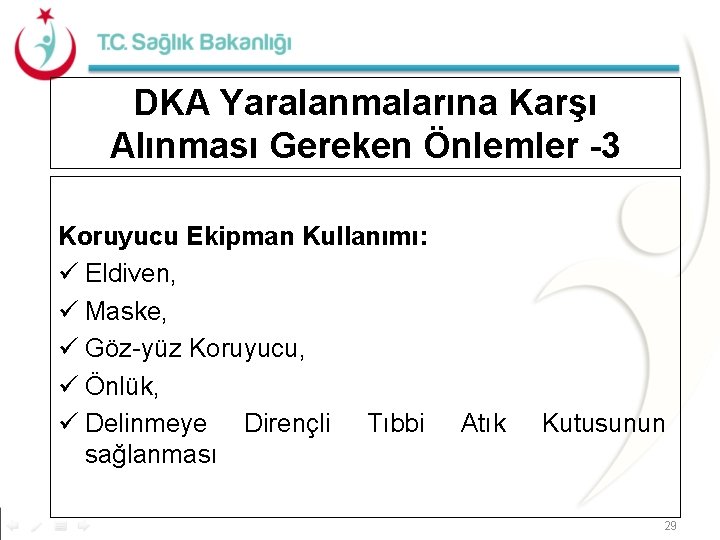 T.C. Sağlık Bakanlığı

DKA Yaralanmalarına Karşı Alınması Gereken Önlemler -3

Koruyucu Ekipman Kullanımı:
✓ Eldiven,
✓ Maske,
✓ Göz-yüz Koruyucu,
✓ Önlük,
✓ Delinmeye Dirençli Tıbbi Atık Kutusunun sağlanması

29